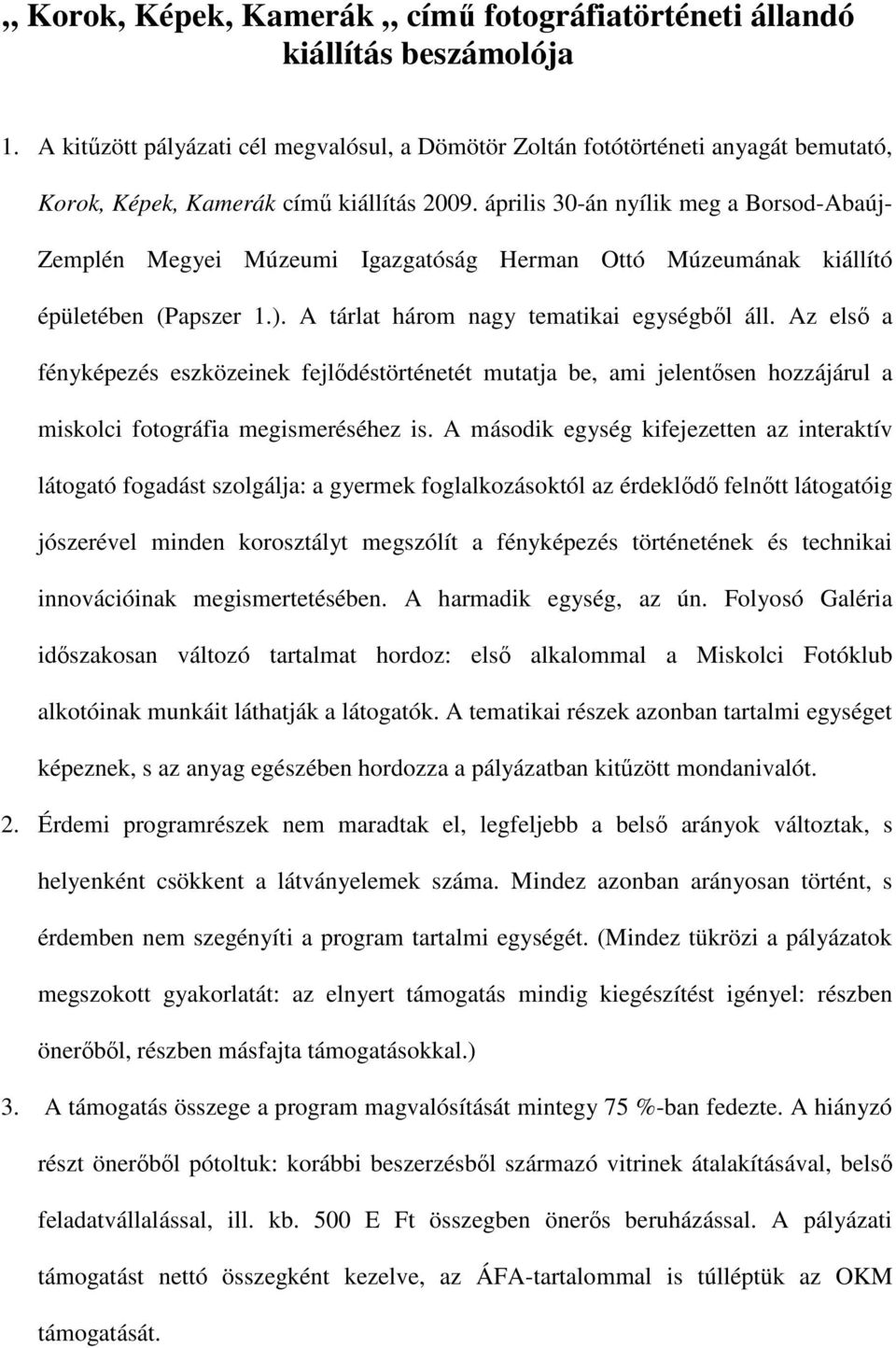 ,, Korok, Képek, Kamerák ,, című fotográfiatörténeti állandó kiállítás beszámolója

1. A kitűzött pályázati cél megvalósul, a Dömötör Zoltán fotótörténeti anyagát bemutató, Korok, Képek, Kamerák című kiállítás 2009. április 30-án nyílik meg a Borsod-Abaúj-Zemplén Megyei Múzeumi Igazgatóság Herman Ottó Múzeumának kiállító épületében (Papszer 1.). A tárlat három nagy tematikai egységből áll. Az első a fényképezés eszközeinek fejlődéstörténetét mutatja be, ami jelentősen hozzájárul a miskolci fotográfia megismeréséhez is. A második egység kifejezetten az interaktív látogató fogadást szolgálja: a gyermek foglalkozásoktól az érdeklődő felnőtt látogatóig jószerével minden korosztályt megszólít a fényképezés történetének és technikai innovációinak megismertetésében. A harmadik egység, az ún. Folyosó Galéria időszakosan változó tartalmat hordoz: első alkalommal a Miskolci Fotóklub alkotóinak munkáit láthatják a látogatók. A tematikai részek azonban tartalmi egységet képeznek, s az anyag egészében hordozza a pályázatban kitűzött mondanivalót.

2. Érdemi programrészek nem maradtak el, legfeljebb a belső arányok változtak, s helyenként csökkent a látványelemek száma. Mindez azonban arányosan történt, s érdemben nem szegényíti a program tartalmi egységét. (Mindez tükrözi a pályázatok megszokott gyakorlatát: az elnyert támogatás mindig kiegészítést igényel: részben önerőből, részben másfajta támogatásokkal.)

3. A támogatás összege a program magvalósítását mintegy 75 %-ban fedezte. A hiányzó részt önerőből pótoltuk: korábbi beszerzésből származó vitrinek átalakításával, belső feladatvállalással, ill. kb. 500 E Ft összegben önerős beruházással. A pályázati támogatást nettó összegként kezelve, az ÁFA-tartalommal is túlléptük az OKM támogatását.